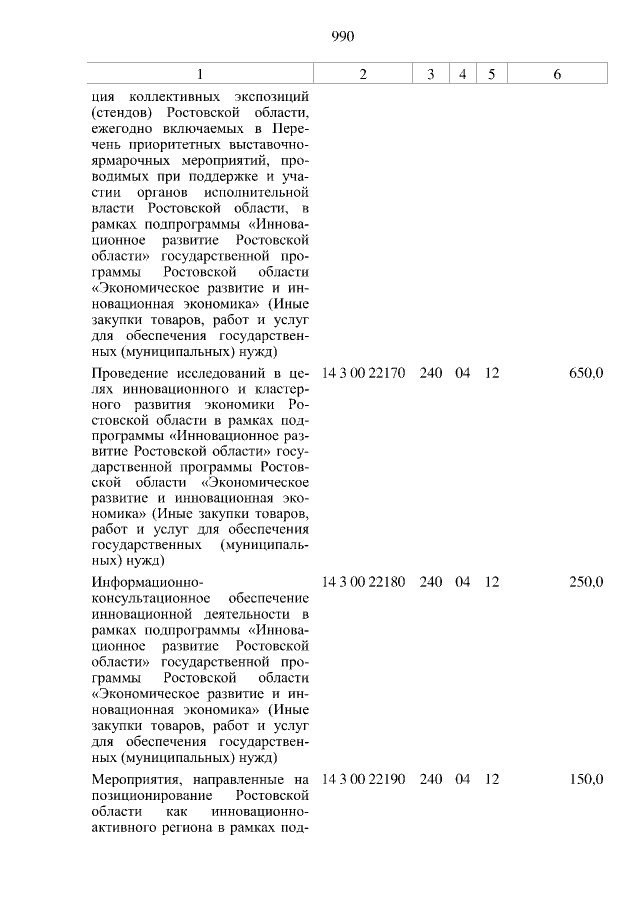 990

| 1 | 2 | 3 | 4 | 5 | 6 |
|---|---|---|---|---|---|
| ция коллективных экспозиций (стендов) Ростовской области, ежегодно включаемых в Перечень приоритетных выставочно-ярмарочных мероприятий, проводимых при поддержке и участии органов исполнительной власти Ростовской области, в рамках подпрограммы «Инновационное развитие Ростовской области» государственной программы Ростовской области «Экономическое развитие и инновационная экономика» (Иные закупки товаров, работ и услуг для обеспечения государственных (муниципальных) нужд) | | | | | |
| Проведение исследований в целях инновационного и кластерного развития экономики Ростовской области в рамках подпрограммы «Инновационное развитие Ростовской области» государственной программы Ростовской области «Экономическое развитие и инновационная экономика» (Иные закупки товаров, работ и услуг для обеспечения государственных (муниципальных) нужд) | 14 3 00 22170 | 240 | 04 | 12 | 650,0 |
| Информационно-консультационное обеспечение инновационной деятельности в рамках подпрограммы «Инновационное развитие Ростовской области» государственной программы Ростовской области «Экономическое развитие и инновационная экономика» (Иные закупки товаров, работ и услуг для обеспечения государственных (муниципальных) нужд) | 14 3 00 22180 | 240 | 04 | 12 | 250,0 |
| Мероприятия, направленные на позиционирование Ростовской области как инновационно-активного региона в рамках под- | 14 3 00 22190 | 240 | 04 | 12 | 150,0 |